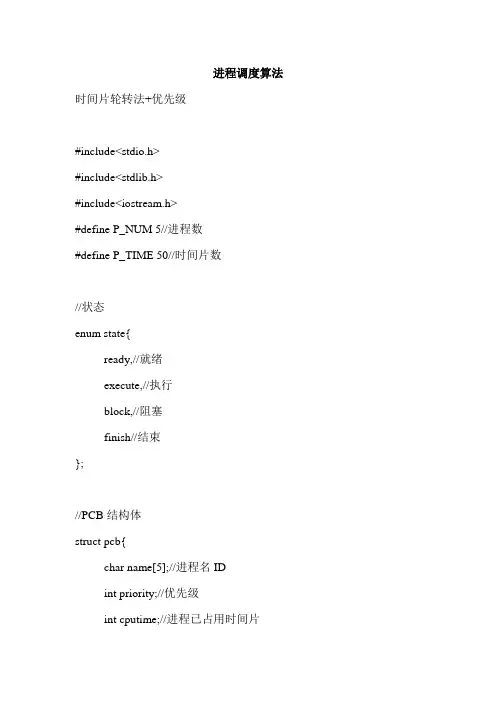 进程调度算法

时间片轮转法+优先级

#include<stdio.h>

#include<stdlib.h>

#include<iostream.h>

#define P_NUM 5//进程数

#define P_TIME 50//时间片数

//状态

enum state{
ready,//就绪
execute,//执行
block,//阻塞
finish//结束
};

//PCB结构体

struct pcb{
char name[5];//进程名ID
int priority;//优先级
int cputime;//进程已占用时间片